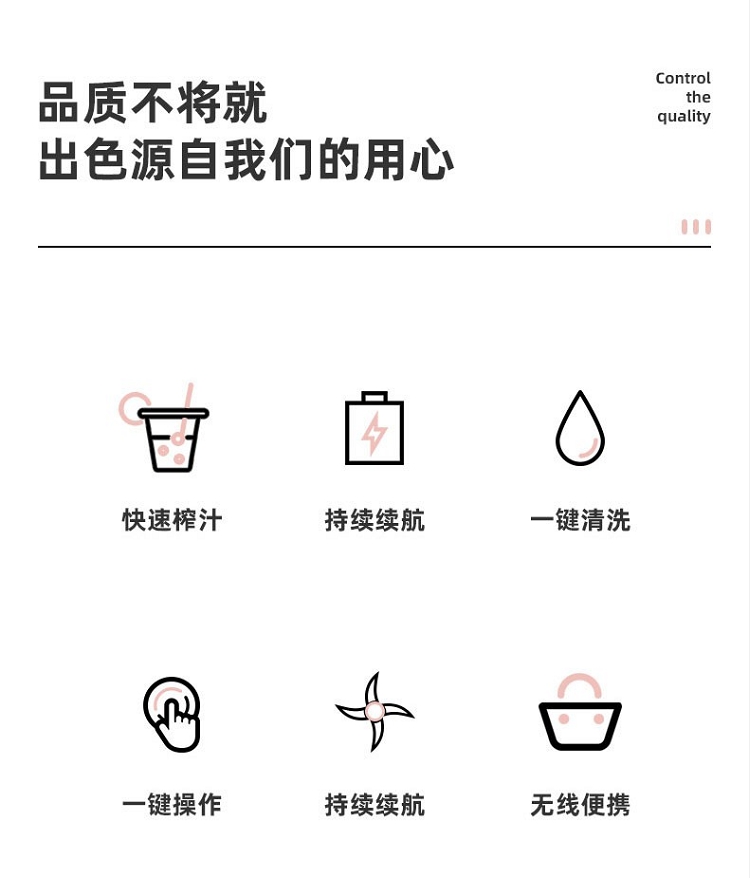 品质不将就
出色源自我们的用心

Control
the
quality

快速榨汁

持续续航

一键清洗

一键操作

持续续航

无线便携